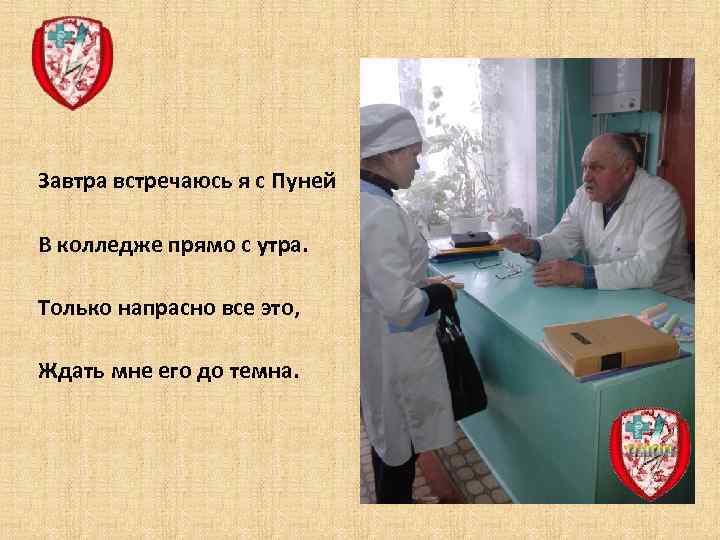 Завтра встречаюсь я с Пуней

В колледже прямо с утра.

Только напрасно все это,

Ждать мне его до темна.